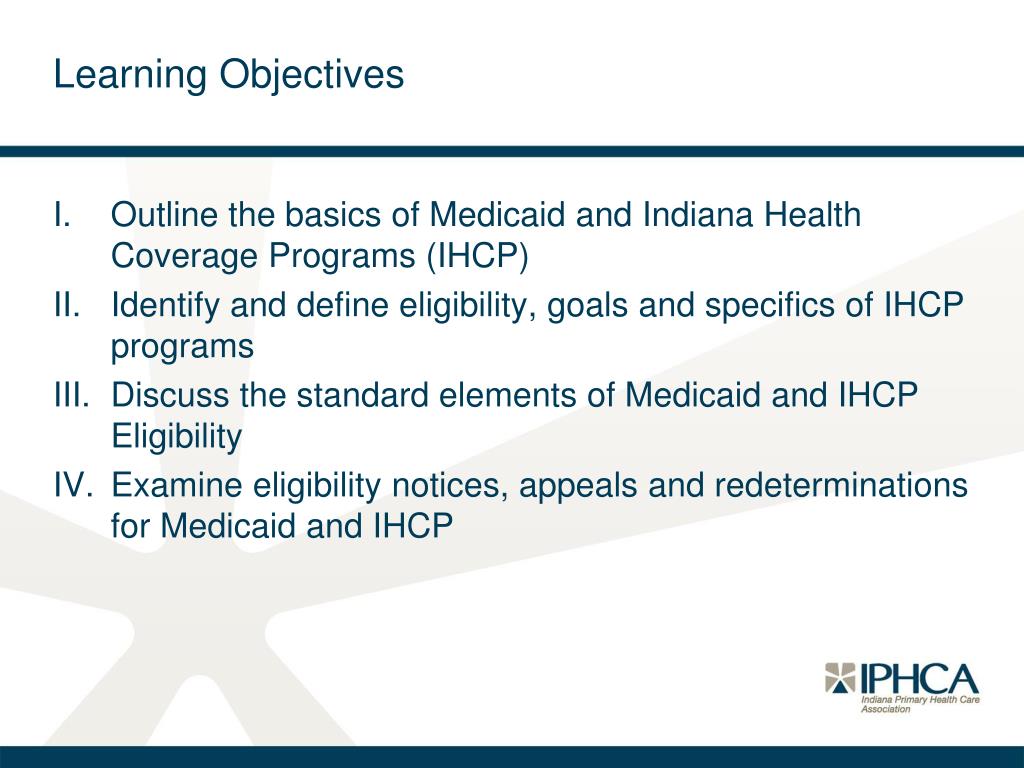 Learning Objectives

I. Outline the basics of Medicaid and Indiana Health Coverage Programs (IHCP)
II. Identify and define eligibility, goals and specifics of IHCP programs
III. Discuss the standard elements of Medicaid and IHCP Eligibility
IV. Examine eligibility notices, appeals and redeterminations for Medicaid and IHCP

IPHCA
Indiana Primary Health Care Association